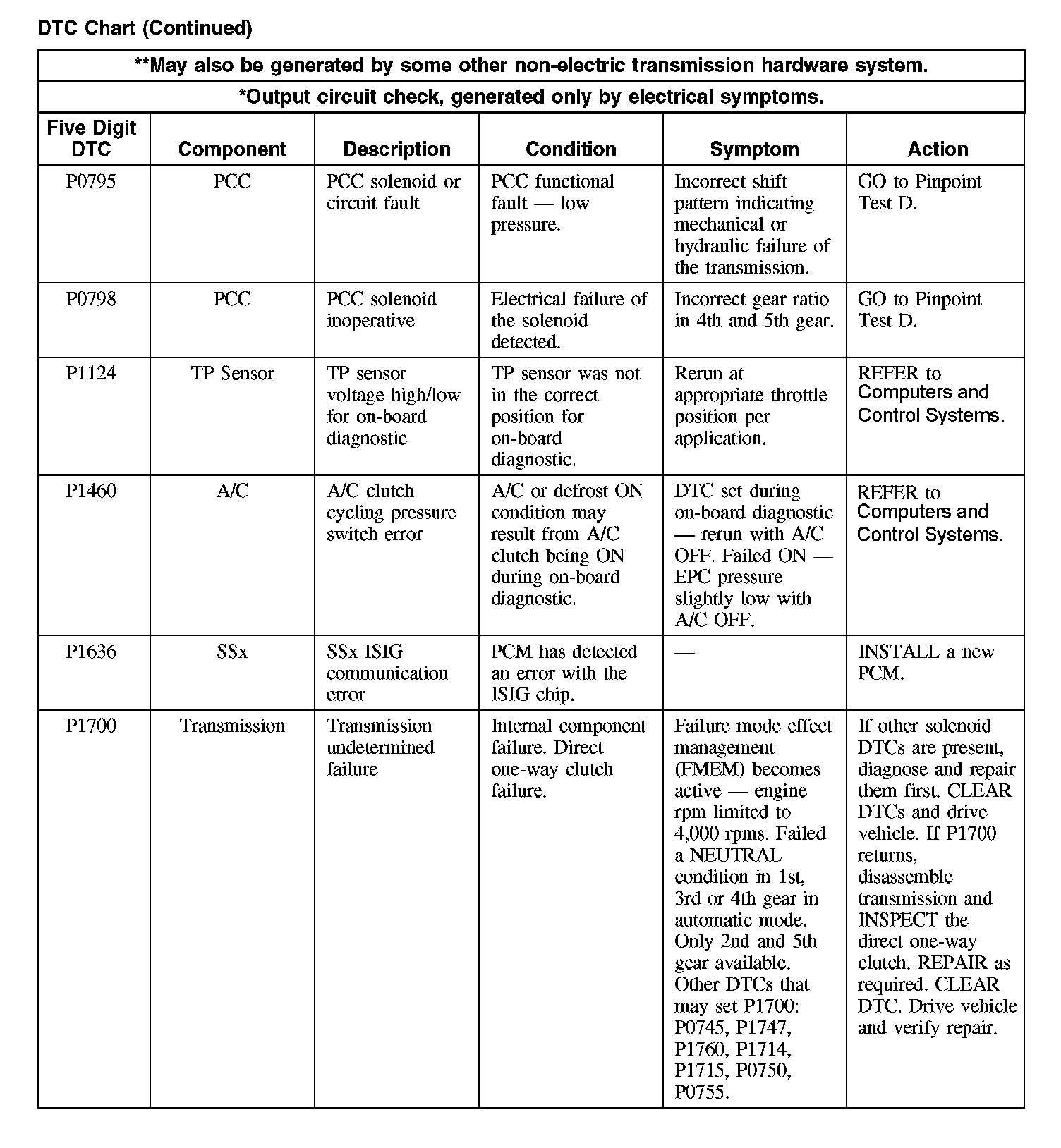 DTC Chart (Continued)

**May also be generated by some other non-electric transmission hardware system.

*Output circuit check, generated only by electrical symptoms.

| Five Digit DTC | Component | Description | Condition | Symptom | Action |
|---|---|---|---|---|---|
| P0795 | PCC | PCC solenoid or circuit fault | PCC functional fault — low pressure. | Incorrect shift pattern indicating mechanical or hydraulic failure of the transmission. | GO to Pinpoint Test D. |
| P0798 | PCC | PCC solenoid inoperative | Electrical failure of the solenoid detected. | Incorrect gear ratio in 4th and 5th gear. | GO to Pinpoint Test D. |
| P1124 | TP Sensor | TP sensor voltage high/low for on-board diagnostic | TP sensor was not in the correct position for on-board diagnostic. | Rerun at appropriate throttle position per application. | REFER to Computers and Control Systems. |
| P1460 | A/C | A/C clutch cycling pressure switch error | A/C or defrost ON condition may result from A/C clutch being ON during on-board diagnostic. | DTC set during on-board diagnostic — rerun with A/C OFF. Failed ON — EPC pressure slightly low with A/C OFF. | REFER to Computers and Control Systems. |
| P1636 | SSx | SSx ISIG communication error | PCM has detected an error with the ISIG chip. | — | INSTALL a new PCM. |
| P1700 | Transmission | Transmission undetermined failure | Internal component failure. Direct one-way clutch failure. | Failure mode effect management (FMEM) becomes active — engine rpm limited to 4,000 rpms. Failed a NEUTRAL condition in 1st, 3rd or 4th gear in automatic mode. Only 2nd and 5th gear available. Other DTCs that may set P1700: P0745, P1747, P1760, P1714, P1715, P0750, P0755. | If other solenoid DTCs are present, diagnose and repair them first. CLEAR DTCs and drive vehicle. If P1700 returns, disassemble transmission and INSPECT the direct one-way clutch. REPAIR as required. CLEAR DTC. Drive vehicle and verify repair. |